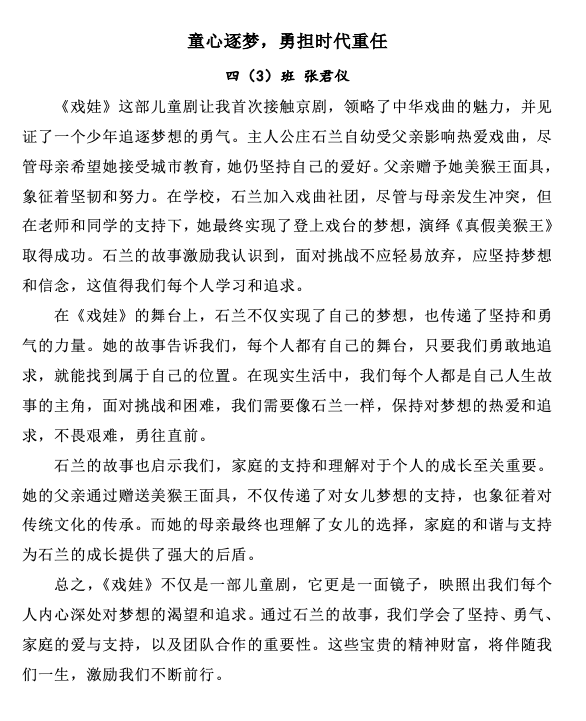 童心逐梦，勇担时代重任

四（3）班 张君仪

《戏娃》这部儿童剧让我首次接触京剧，领略了中华戏曲的魅力，并见证了一个少年追逐梦想的勇气。主人公庄石兰自幼受父亲影响热爱戏曲，尽管母亲希望她接受城市教育，她仍坚持自己的爱好。父亲赠予她美猴王面具，象征着坚韧和努力。在学校，石兰加入戏曲社团，尽管与母亲发生冲突，但在老师和同学的支持下，她最终实现了登上戏台的梦想，演绎《真假美猴王》取得成功。石兰的故事激励我认识到，面对挑战不应轻易放弃，应坚持梦想和信念，这值得我们每个人学习和追求。

在《戏娃》的舞台上，石兰不仅实现了自己的梦想，也传递了坚持和勇气的力量。她的故事告诉我们，每个人都有自己的舞台，只要我们勇敢地追求，就能找到属于自己的位置。在现实生活中，我们每个人都是自己人生故事的主角，面对挑战和困难，我们需要像石兰一样，保持对梦想的热爱和追求，不畏艰难，勇往直前。

石兰的故事也启示我们，家庭的支持和理解对于个人的成长至关重要。她的父亲通过赠送美猴王面具，不仅传递了对女儿梦想的支持，也象征着对传统文化的传承。而她的母亲最终也理解了女儿的选择，家庭的和谐与支持为石兰的成长提供了强大的后盾。

总之，《戏娃》不仅是一部儿童剧，它更是一面镜子，映照出我们每个人内心深处对梦想的渴望和追求。通过石兰的故事，我们学会了坚持、勇气、家庭的爱与支持，以及团队合作的重要性。这些宝贵的精神财富，将伴随我们一生，激励我们不断前行。